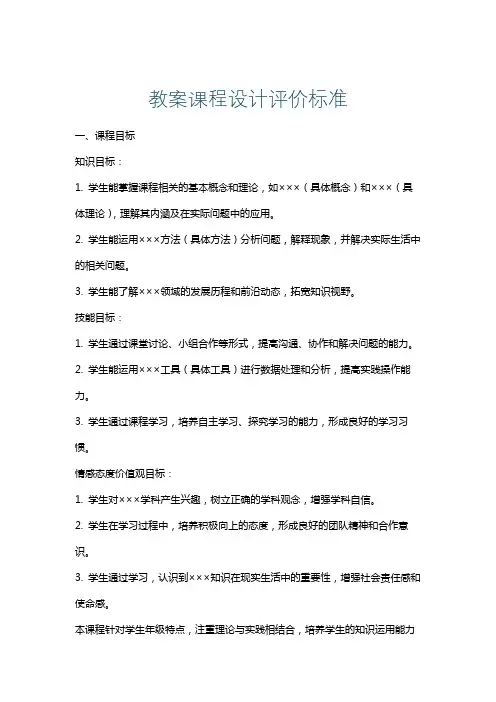 教案课程设计评价标准

一、课程目标

知识目标：

1. 学生能掌握课程相关的基本概念和理论，如×××（具体概念）和×××（具体理论），理解其内涵及在实际问题中的应用。

2. 学生能运用×××方法（具体方法）分析问题，解释现象，并解决实际生活中的相关问题。

3. 学生能了解×××领域的发展历程和前沿动态，拓宽知识视野。

技能目标：

1. 学生通过课堂讨论、小组合作等形式，提高沟通、协作和解决问题的能力。

2. 学生能运用×××工具（具体工具）进行数据处理和分析，提高实践操作能力。

3. 学生通过课程学习，培养自主学习、探究学习的能力，形成良好的学习习惯。

情感态度价值观目标：

1. 学生对×××学科产生兴趣，树立正确的学科观念，增强学科自信。

2. 学生在学习过程中，培养积极向上的态度，形成良好的团队精神和合作意识。

3. 学生通过学习，认识到×××知识在现实生活中的重要性，增强社会责任感和使命感。

本课程针对学生年级特点，注重理论与实践相结合，培养学生的知识运用能力